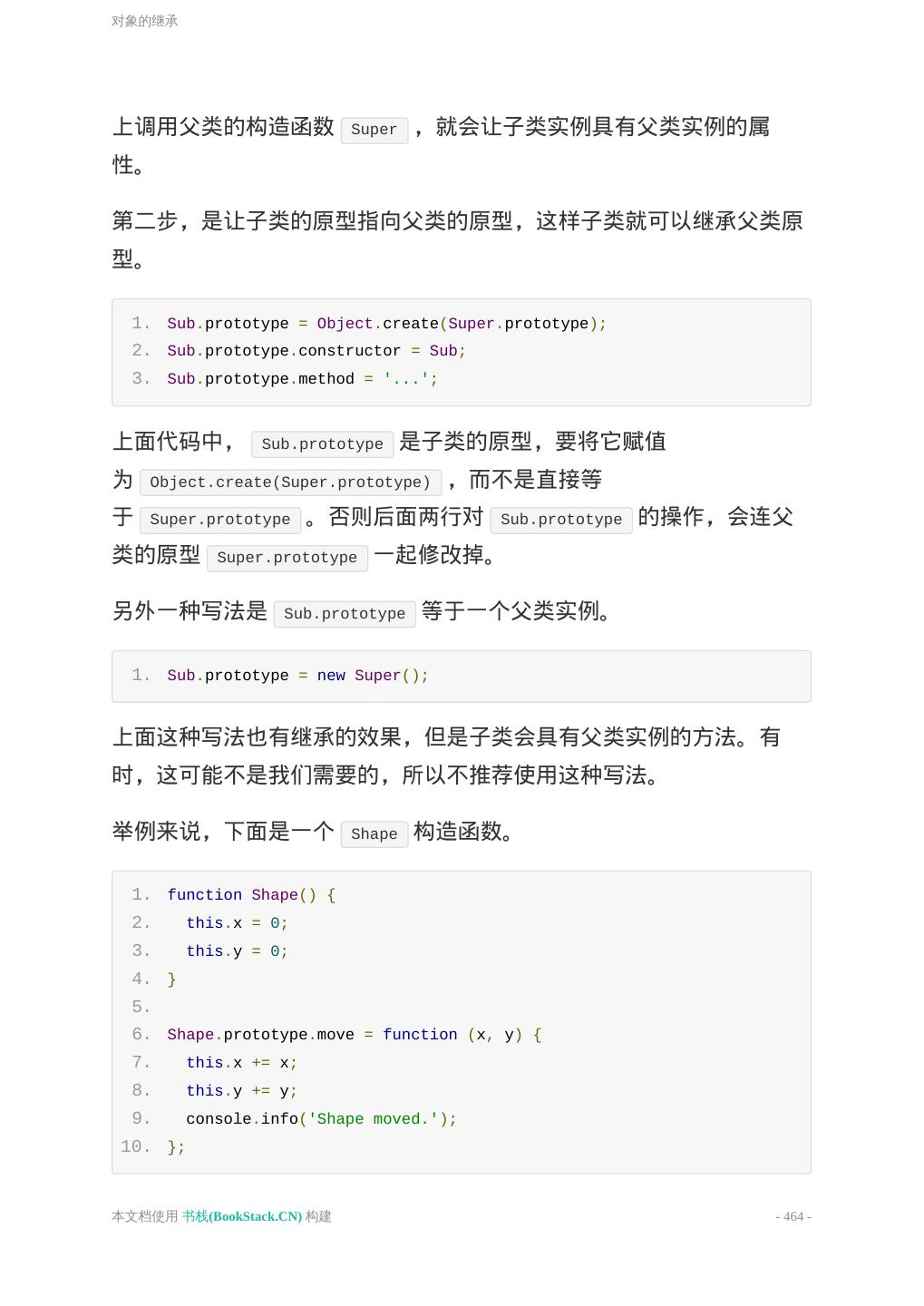 对象的继承

上调用父类的构造函数 Super ，就会让子类实例具有父类实例的属性。

第二步，是让子类的原型指向父类的原型，这样子类就可以继承父类原型。

1. Sub.prototype = Object.create(Super.prototype);
2. Sub.prototype.constructor = Sub;
3. Sub.prototype.method = '...';

上面代码中， Sub.prototype 是子类的原型，要将它赋值为 Object.create(Super.prototype) ，而不是直接等于 Super.prototype 。否则后面两行对 Sub.prototype 的操作，会连父类的原型 Super.prototype 一起修改掉。

另外一种写法是 Sub.prototype 等于一个父类实例。

1. Sub.prototype = new Super();

上面这种写法也有继承的效果，但是子类会具有父类实例的方法。有时，这可能不是我们需要的，所以不推荐使用这种写法。

举例来说，下面是一个 Shape 构造函数。

1. function Shape() {
2.   this.x = 0;
3.   this.y = 0;
4. }
5.
6. Shape.prototype.move = function (x, y) {
7.   this.x += x;
8.   this.y += y;
9.   console.info('Shape moved.');
10. };

本文档使用 书栈(BookStack.CN) 构建

- 464 -